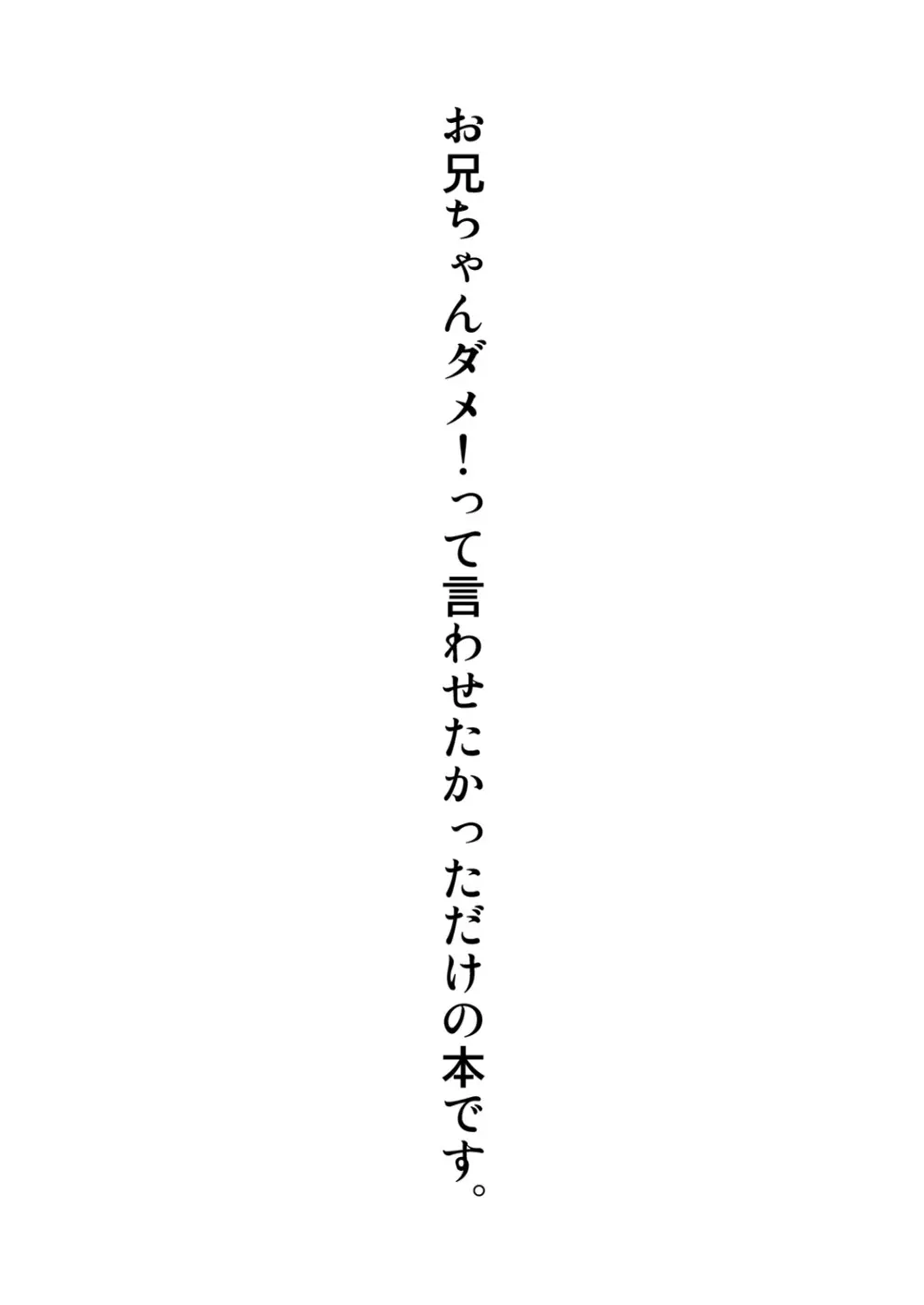 お兄ちゃんダメ！って言わせたかっただけの本です。